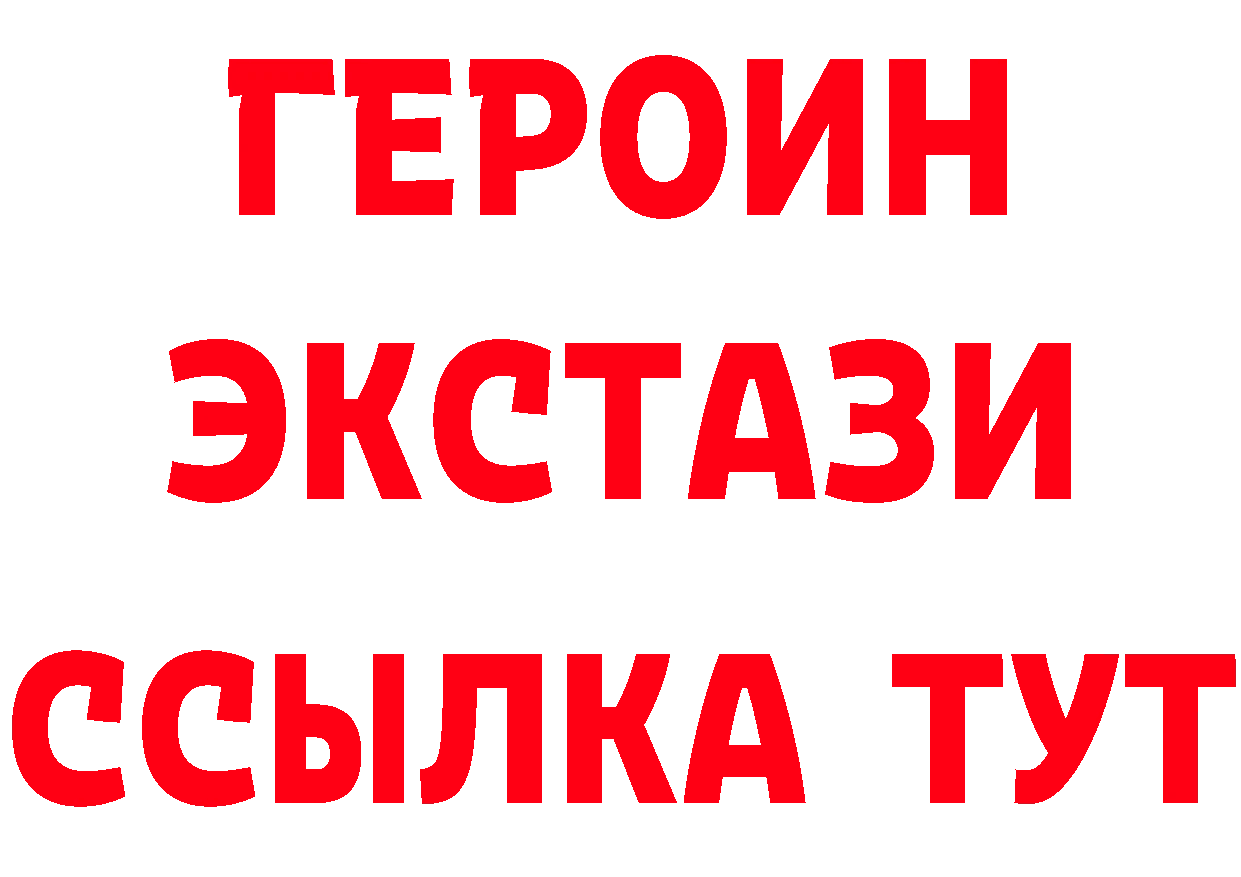 ГЕРОИН
ЭКСТАЗИ
ССЫЛКА ТУТ